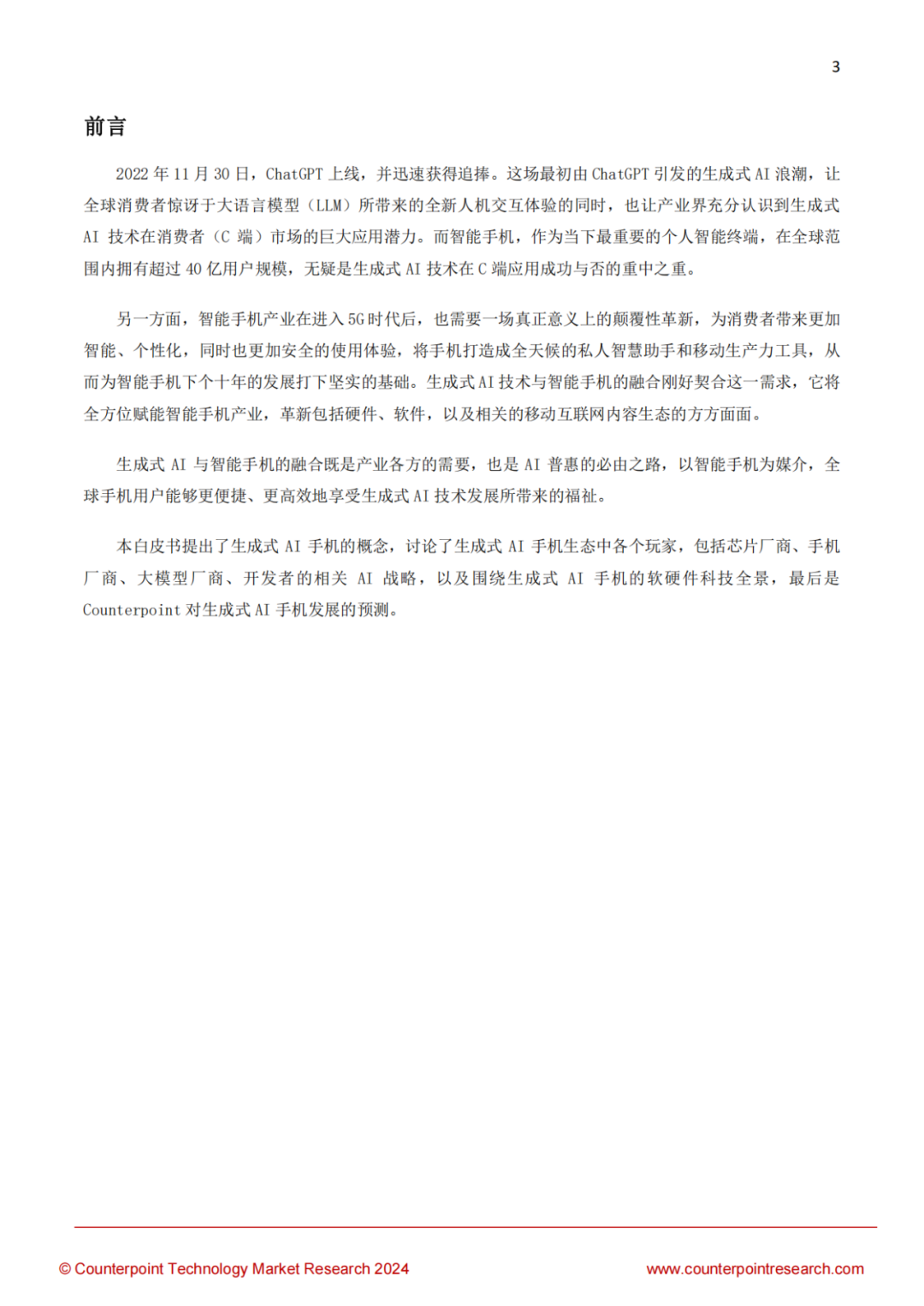 3

前言

2022 年 11 月 30 日，ChatGPT 上线，并迅速获得追捧。这场最初由 ChatGPT 引发的生成式 AI 浪潮，让全球消费者惊讶于大语言模型（LLM）所带来的全新人机交互体验的同时，也让产业界充分认识到生成式 AI 技术在消费者（C 端）市场的巨大应用潜力。而智能手机，作为当下最重要的个人智能终端，在全球范围内拥有超过 40 亿用户规模，无疑是生成式 AI 技术在 C 端应用成功与否的重中之重。

另一方面，智能手机产业在进入 5G 时代后，也需要一场真正意义上的颠覆性革新，为消费者带来更加智能、个性化，同时也更加安全的使用体验，将手机打造成全天候的私人智慧助手和移动生产力工具，从而为智能手机下个十年的发展打下坚实的基础。生成式 AI 技术与智能手机的融合刚好契合这一需求，它将全方位赋能智能手机产业，革新包括硬件、软件，以及相关的移动互联网内容生态的方方面面。

生成式 AI 与智能手机的融合既是产业各方的需要，也是 AI 普惠的必由之路，以智能手机为媒介，全球手机用户能够更便捷、更高效地享受生成式 AI 技术发展所带来的福祉。

本白皮书提出了生成式 AI 手机的概念，讨论了生成式 AI 手机生态中各个玩家，包括芯片厂商、手机厂商、大模型厂商、开发者的相关 AI 战略，以及围绕生成式 AI 手机的软硬件科技全景，最后是 Counterpoint 对生成式 AI 手机发展的预测。

© Counterpoint Technology Market Research 2024

www.counterpointresearch.com